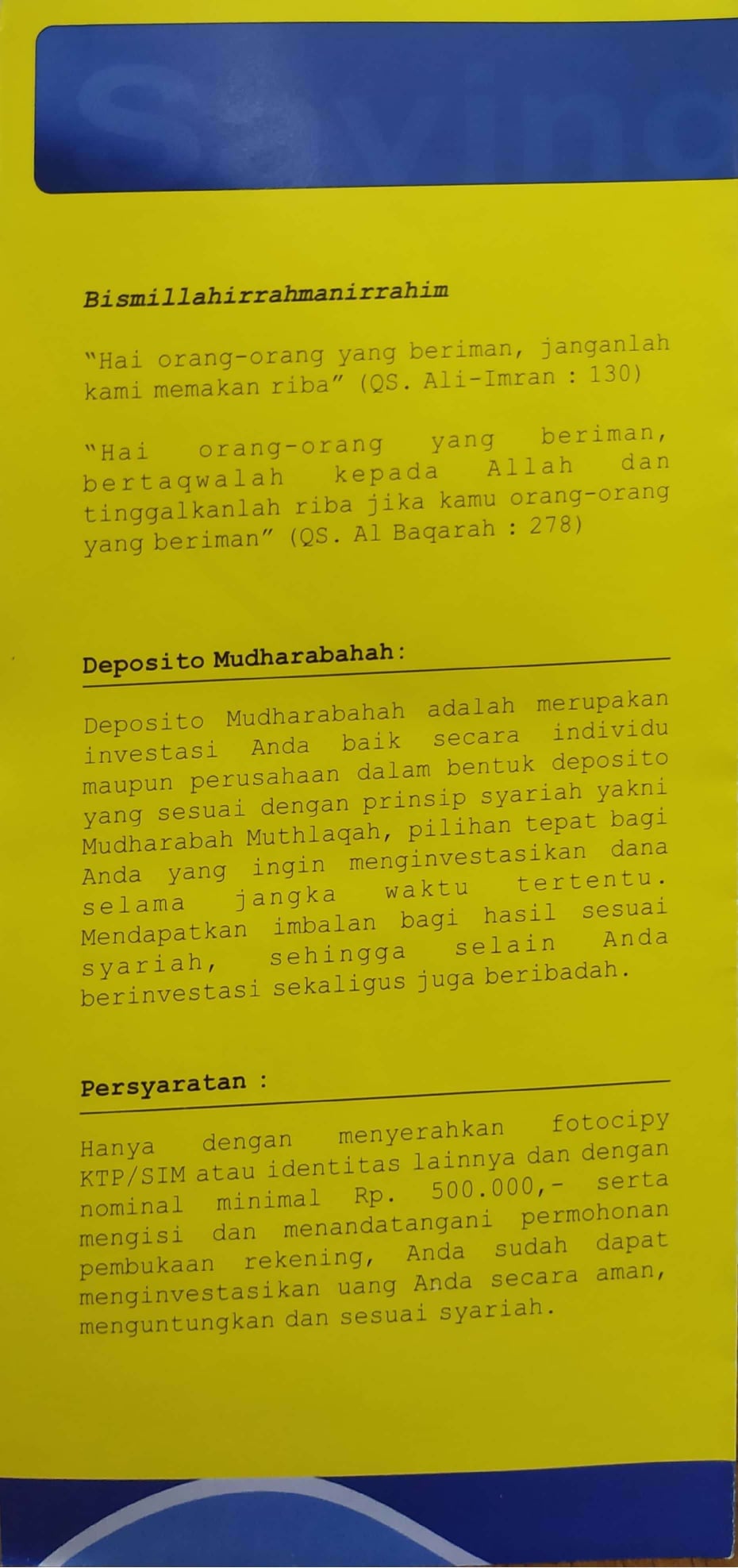 Bismillahirrahmanirrahim

"Hai orang-orang yang beriman, janganlah kami memakan riba" (QS. Ali-Imran : 130)

"Hai orang-orang yang beriman, bertaqwalah kepada Allah dan tinggalkanlah riba jika kamu orang-orang yang beriman" (QS. Al Baqarah : 278)

Deposito Mudharabahah:

Deposito Mudharabahah adalah merupakan investasi Anda baik secara individu maupun perusahaan dalam bentuk deposito yang sesuai dengan prinsip syariah yakni Mudharabah Muthlaqah, pilihan tepat bagi Anda yang ingin menginvestasikan dana selama jangka waktu tertentu. Mendapatkan imbalan bagi hasil sesuai syariah, sehingga selain Anda berinvestasi sekaligus juga beribadah.

Persyaratan :

Hanya dengan menyerahkan fotocipy KTP/SIM atau identitas lainnya dan dengan nominal minimal Rp. 500.000,- serta mengisi dan menandatangani permohonan pembukaan rekening, Anda sudah dapat menginvestasikan uang Anda secara aman, menguntungkan dan sesuai syariah.